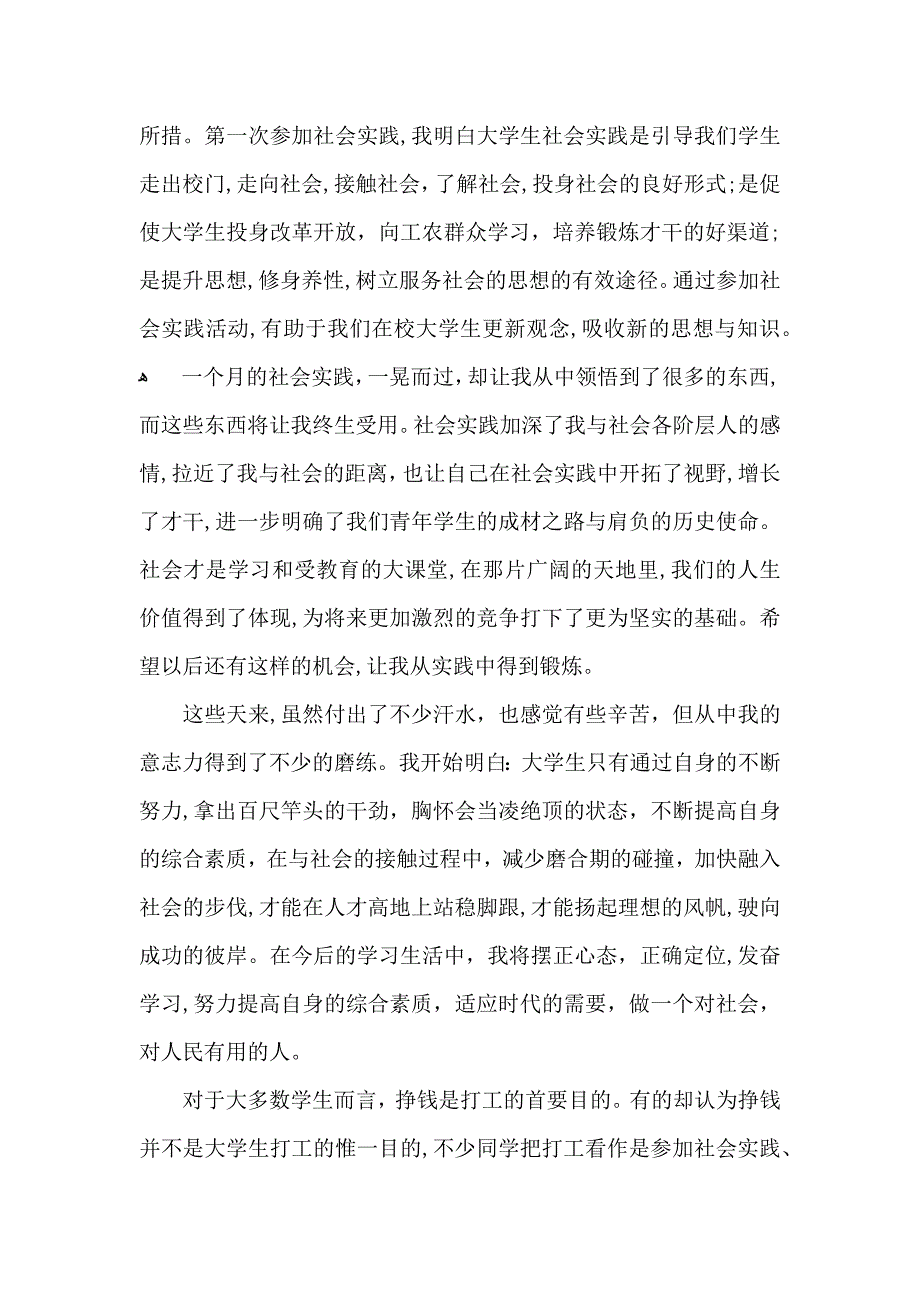 所措。第一次参加社会实践，我明白大学生社会实践是引导我们学生走出校门，走向社会，接触社会，了解社会，投身社会的良好形式；是促使大学生投身改革开放，向工农群众学习，培养锻炼才干的好渠道；是提升思想，修身养性，树立服务社会的思想的有效途径。通过参加社会实践活动，有助于我们在校大学生更新观念，吸收新的思想与知识。

一个月的社会实践，一晃而过，却让我从中领悟到了很多的东西，而这些东西将让我终生受用。社会实践加深了我与社会各阶层人的感情，拉近了我与社会的距离，也让自己在社会实践中开拓了视野，增长了才干，进一步明确了我们青年学生的成材之路与肩负的历史使命。社会才是学习和受教育的大课堂，在那片广阔的天地里，我们的人生价值得到了体现，为将来更加激烈的竞争打下了更为坚实的基础。希望以后还有这样的机会，让我从实践中得到锻炼。

这些天来，虽然付出了不少汗水，也感觉有些辛苦，但从中我的意志力得到了不少的磨练。我开始明白：大学生只有通过自身的不断努力，拿出百尺竿头的干劲，胸怀会当凌绝顶的状态，不断提高自身的综合素质，在与社会的接触过程中，减少磨合期的碰撞，加快融入社会的步伐，才能在人才高地上站稳脚跟，才能扬起理想的风帆，驶向成功的彼岸。在今后的学习生活中，我将摆正心态，正确定位，发奋学习，努力提高自身的综合素质，适应时代的需要，做一个对社会，对人民有用的人。

对于大多数学生而言，挣钱是打工的首要目的。有的却认为挣钱并不是大学生打工的惟一目的，不少同学把打工看作是参加社会实践、